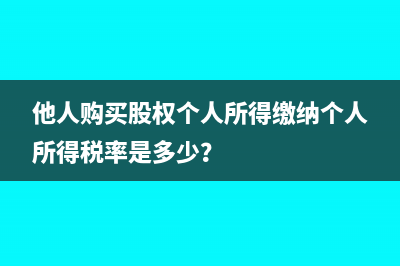 他人购买股权个人所得缴纳个人所得税率是多少?